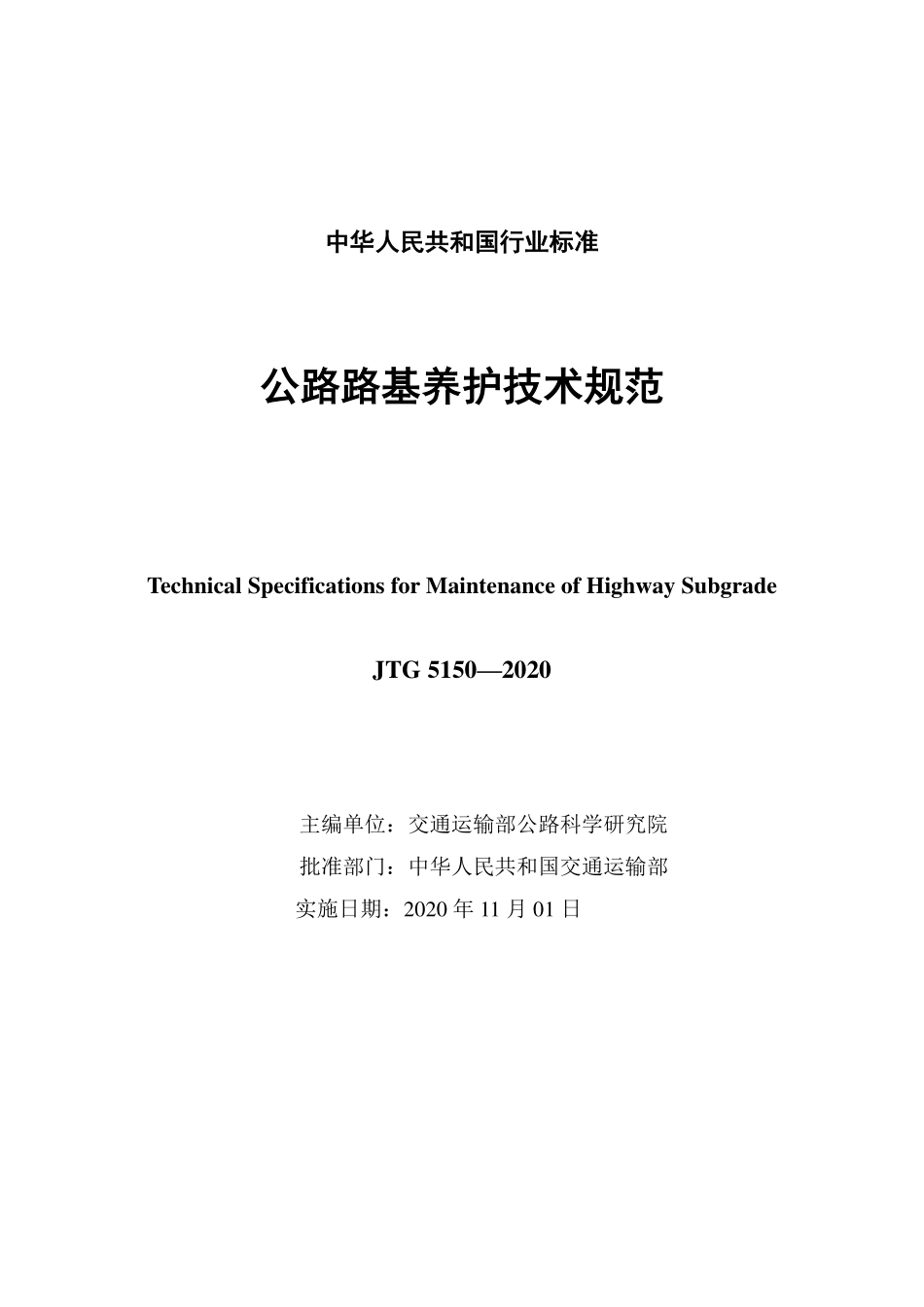 中华人民共和国行业标准

公路路基养护技术规范

Technical Specifications for Maintenance of Highway Subgrade

JTG 5150—2020

主编单位：交通运输部公路科学研究院
批准部门：中华人民共和国交通运输部
实施日期：2020 年 11 月 01 日